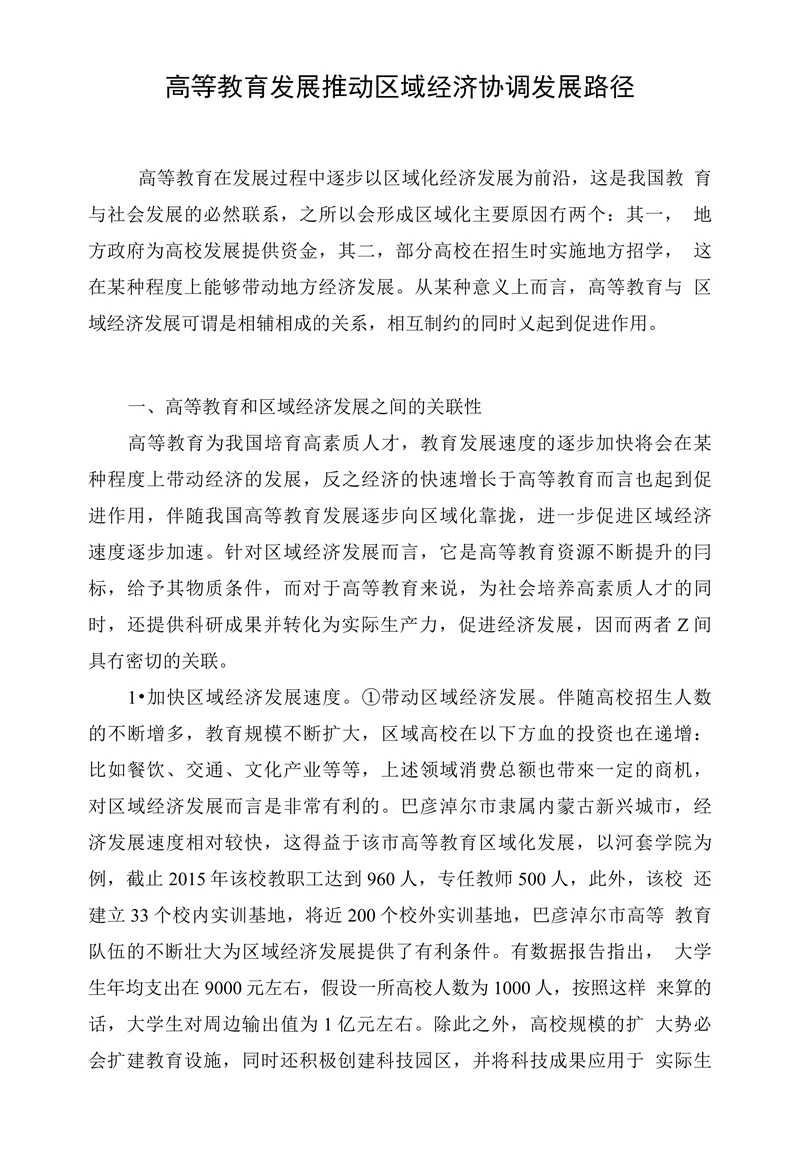 高等教育发展推动区域经济协调发展路径

高等教育在发展过程中逐步以区域化经济发展为前沿，这是我国教 育与社会发展的必然联系，之所以会形成区域化主要原因有两个：其一， 地方政府为高校发展提供资金，其二，部分高校在招生时实施地方招学， 这在某种程度上能够带动地方经济发展。从某种意义上而言，高等教育与 区域经济发展可谓是相辅相成的关系，相互制约的同时乂起到促进作用。

一、高等教育和区域经济发展之间的关联性

高等教育为我国培育高素质人才，教育发展速度的逐步加快将会在某种程度上带动经济的发展，反之经济的快速增长于高等教育而言也起到促进作用，伴随我国高等教育发展逐步向区域化靠拢，进一步促进区域经济速度逐步加速。针对区域经济发展而言，它是高等教育资源不断提升的冃标，给予其物质条件，而对于高等教育来说，为社会培养高素质人才的同时，还提供科研成果并转化为实际生产力，促进经济发展，因而两者Z间具有密切的关联。

1•加快区域经济发展速度。①带动区域经济发展。伴随高校招生人数的不断增多，教育规模不断扩大，区域高校在以下方血的投资也在递增：比如餐饮、交通、文化产业等等，上述领域消费总额也带來一定的商机，对区域经济发展而言是非常有利的。巴彦淖尔市隶属内蒙古新兴城市，经济发展速度相对较快，这得益于该市高等教育区域化发展，以河套学院为例，截止2015年该校教职工达到960人，专任教师500人，此外，该校 还建立33个校内实训基地，将近200个校外实训基地，巴彦淖尔市高等 教育队伍的不断壮大为区域经济发展提供了有利条件。有数据报告指出， 大学生年均支出在9000元左右，假设一所高校人数为1000人，按照这样 来算的话，大学生对周边输出值为1亿元左右。除此之外，高校规模的扩 大势必会扩建教育设施，同时还积极创建科技园区，并将科技成果应用于 实际生